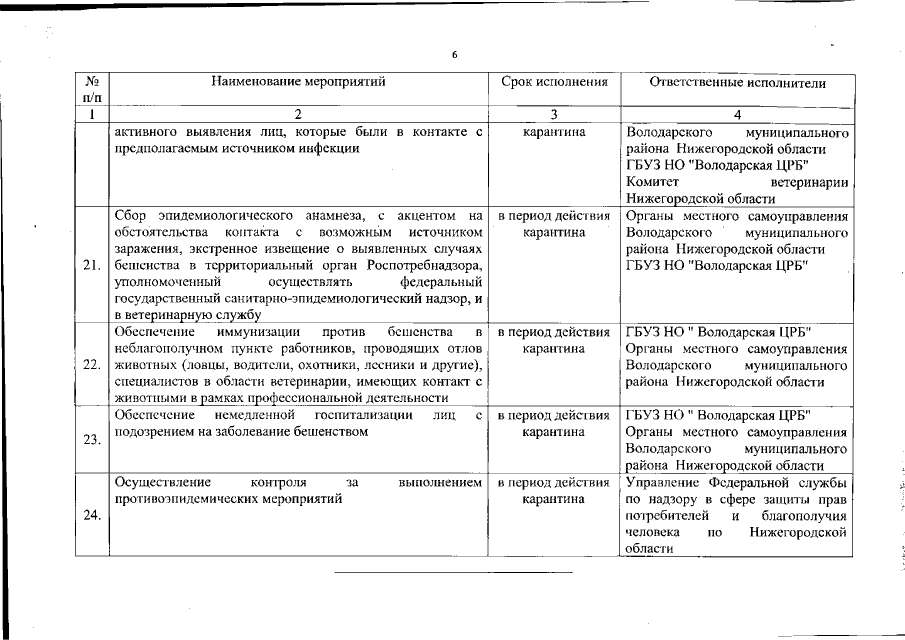 6

| № п/п | Наименование мероприятий | Срок исполнения | Ответственные исполнители |
|---|---|---|---|
| 1 | 2 | 3 | 4 |
| | активного выявления лиц, которые были в контакте с предполагаемым источником инфекции | карантина | Володарского муниципального района Нижегородской области ГБУЗ НО "Володарская ЦРБ" Комитет ветеринарии Нижегородской области |
| 21. | Сбор эпидемиологического анамнеза, с акцентом на обстоятельства контакта с возможным источником заражения, экстренное извещение о выявленных случаях бешенства в территориальный орган Роспотребнадзора, уполномоченный осуществлять федеральный государственный санитарно-эпидемиологический надзор, и в ветеринарную службу | в период действия карантина | Органы местного самоуправления Володарского муниципального района Нижегородской области ГБУЗ НО "Володарская ЦРБ" |
| 22. | Обеспечение иммунизации против бешенства в неблагополучном пункте работников, проводящих отлов животных (ловцы, водители, охотники, лесники и другие), специалистов в области ветеринарии, имеющих контакт с животными в рамках профессиональной деятельности | в период действия карантина | ГБУЗ НО " Володарская ЦРБ" Органы местного самоуправления Володарского муниципального района Нижегородской области |
| 23. | Обеспечение немедленной госпитализации лиц с подозрением на заболевание бешенством | в период действия карантина | ГБУЗ НО " Володарская ЦРБ" Органы местного самоуправления Володарского муниципального района Нижегородской области |
| 24. | Осуществление контроля за выполнением противоэпидемических мероприятий | в период действия карантина | Управление Федеральной службы по надзору в сфере защиты прав потребителей и благополучия человека по Нижегородской области |